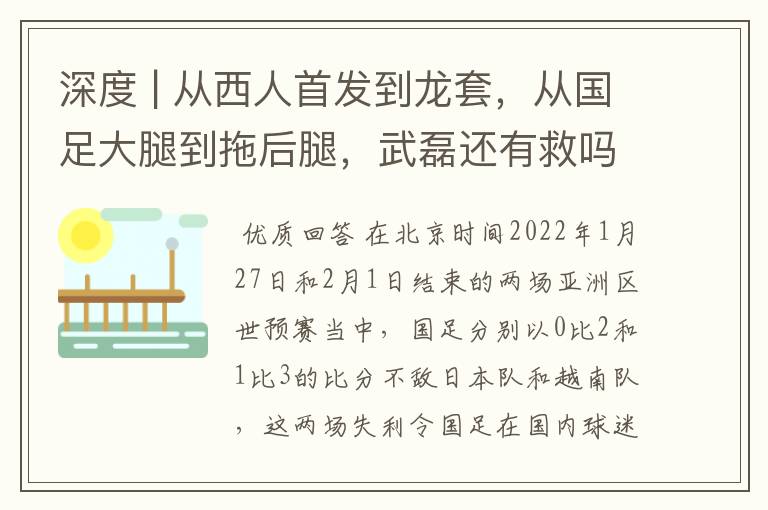 深度 | 从西人首发到龙套，从国足大腿到拖后腿，武磊还有救吗

优质回答 在北京时间2022年1月27日和2月1日结束的两场亚洲区世预赛当中，国足分别以0比2和1比3的比分不敌日本队和越南队，这两场失利令国足在国内球迷